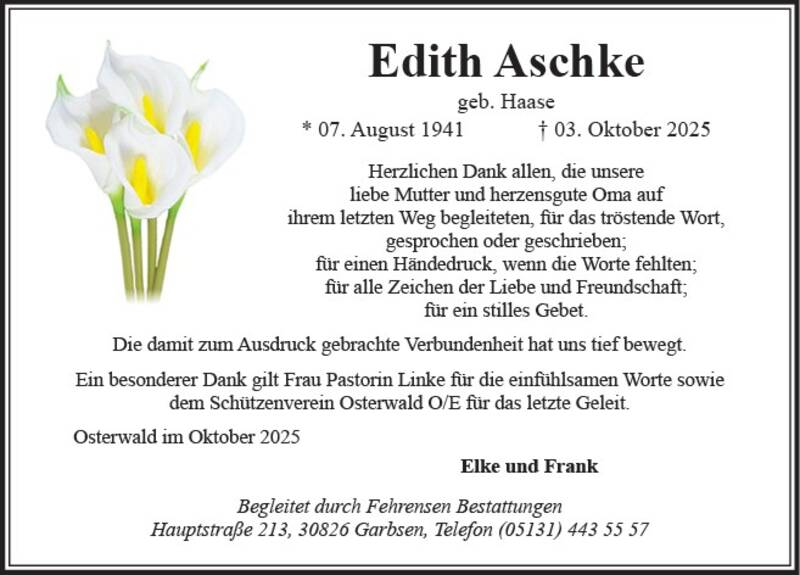 Edith Aschke

geb. Haase

* 07. August 1941 † 03. Oktober 2025

Herzlichen Dank allen, die unsere liebe Mutter und herzensgute Oma auf ihrem letzten Weg begleiteten, für das tröstende Wort, gesprochen oder geschrieben; für einen Händedruck, wenn die Worte fehlten; für alle Zeichen der Liebe und Freundschaft; für ein stilles Gebet.

Die damit zum Ausdruck gebrachte Verbundenheit hat uns tief bewegt.

Ein besonderer Dank gilt Frau Pastorin Linke für die einfühlsamen Worte sowie dem Schützenverein Osterwald O/E für das letzte Geleit.

Osterwald im Oktober 2025

Elke und Frank

Begleitet durch Fehrensen Bestattungen
Hauptstraße 213, 30826 Garbsen, Telefon (05131) 443 55 57